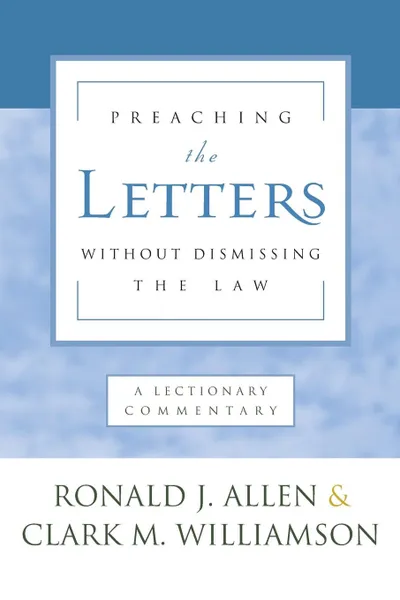 PREACHING
the
LETTERS
WITHOUT DISMISSING
THE LAW

A LECTIONARY
COMMENTARY

RONALD J. ALLEN &
CLARK M. WILLIAMSON